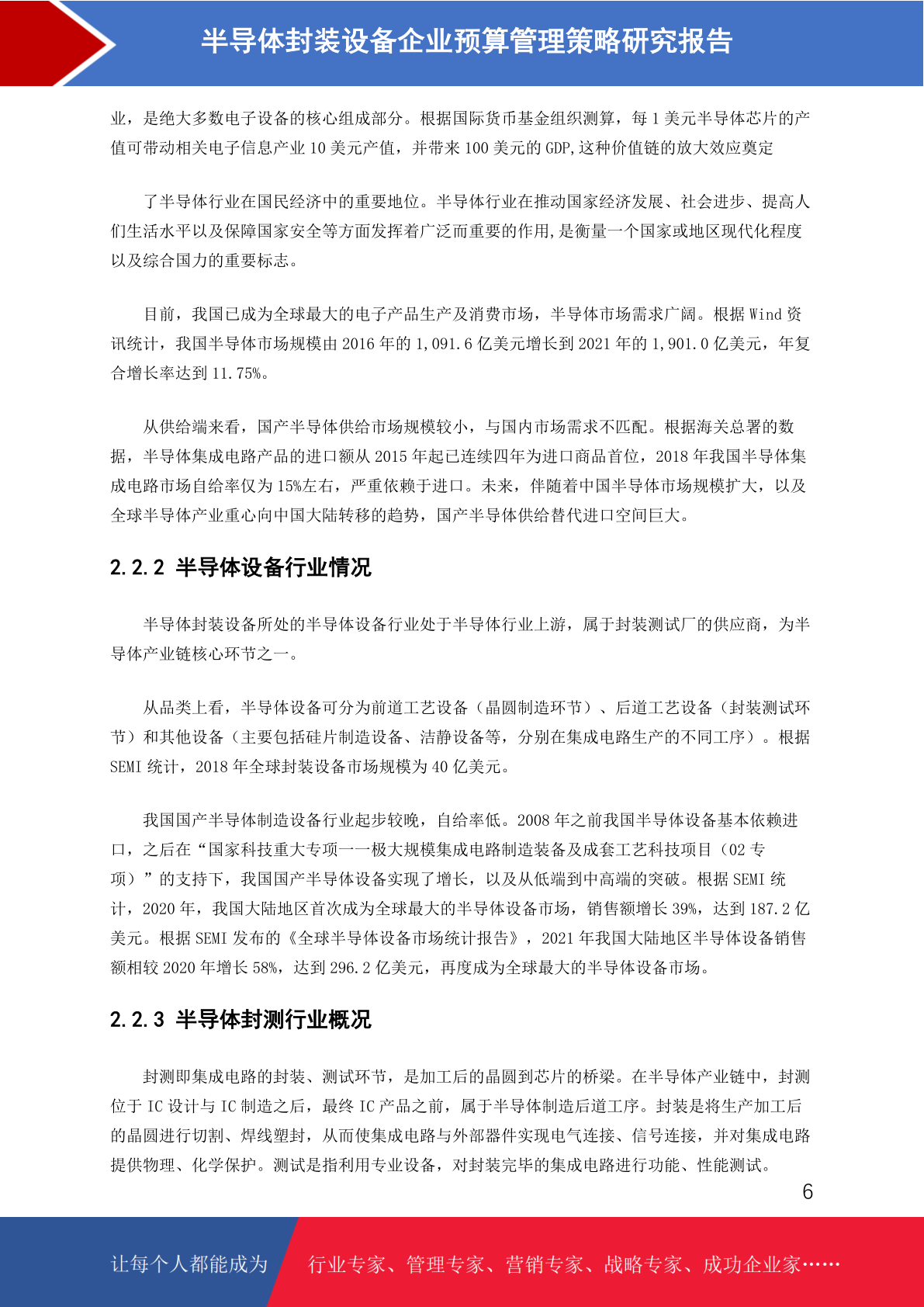 半导体封装设备企业预算管理策略研究报告

业，是绝大多数电子设备的核心组成部分。根据国际货币基金组织测算，每1美元半导体芯片的产值可带动相关电子信息产业10美元产值，并带来100美元的GDP,这种价值链的放大效应奠定

了半导体行业在国民经济中的重要地位。半导体行业在推动国家经济发展、社会进步、提高人们生活水平以及保障国家安全等方面发挥着广泛而重要的作用,是衡量一个国家或地区现代化程度以及综合国力的重要标志。

目前，我国已成为全球最大的电子产品生产及消费市场，半导体市场需求广阔。根据Wind资讯统计，我国半导体市场规模由2016年的1,091.6亿美元增长到2021年的1,901.0亿美元，年复合增长率达到11.75%。

从供给端来看，国产半导体供给市场规模较小，与国内市场需求不匹配。根据海关总署的数据，半导体集成电路产品的进口额从2015年起已连续四年为进口商品首位，2018年我国半导体集成电路市场自给率仅为15%左右，严重依赖于进口。未来，伴随着中国半导体市场规模扩大，以及全球半导体产业重心向中国大陆转移的趋势，国产半导体供给替代进口空间巨大。

2.2.2 半导体设备行业情况

半导体封装设备所处的半导体设备行业处于半导体行业上游，属于封装测试厂的供应商，为半导体产业链核心环节之一。

从品类上看，半导体设备可分为前道工艺设备（晶圆制造环节）、后道工艺设备（封装测试环节）和其他设备（主要包括硅片制造设备、洁静设备等，分别在集成电路生产的不同工序）。根据SEMI统计，2018年全球封装设备市场规模为40亿美元。

我国国产半导体制造设备行业起步较晚，自给率低。2008年之前我国半导体设备基本依赖进口，之后在“国家科技重大专项一一极大规模集成电路制造装备及成套工艺科技项目（02专项）”的支持下，我国国产半导体设备实现了增长，以及从低端到中高端的突破。根据SEMI统计，2020年，我国大陆地区首次成为全球最大的半导体设备市场，销售额增长39%，达到187.2亿美元。根据SEMI发布的《全球半导体设备市场统计报告》，2021年我国大陆地区半导体设备销售额相较2020年增长58%，达到296.2亿美元，再度成为全球最大的半导体设备市场。

2.2.3 半导体封测行业概况

封测即集成电路的封装、测试环节，是加工后的晶圆到芯片的桥梁。在半导体产业链中，封测位于IC设计与IC制造之后，最终IC产品之前，属于半导体制造后道工序。封装是将生产加工后的晶圆进行切割、焊线塑封，从而使集成电路与外部器件实现电气连接、信号连接，并对集成电路提供物理、化学保护。测试是指利用专业设备，对封装完毕的集成电路进行功能、性能测试。

6

让每个人都能成为 行业专家、管理专家、营销专家、战略专家、成功企业家……